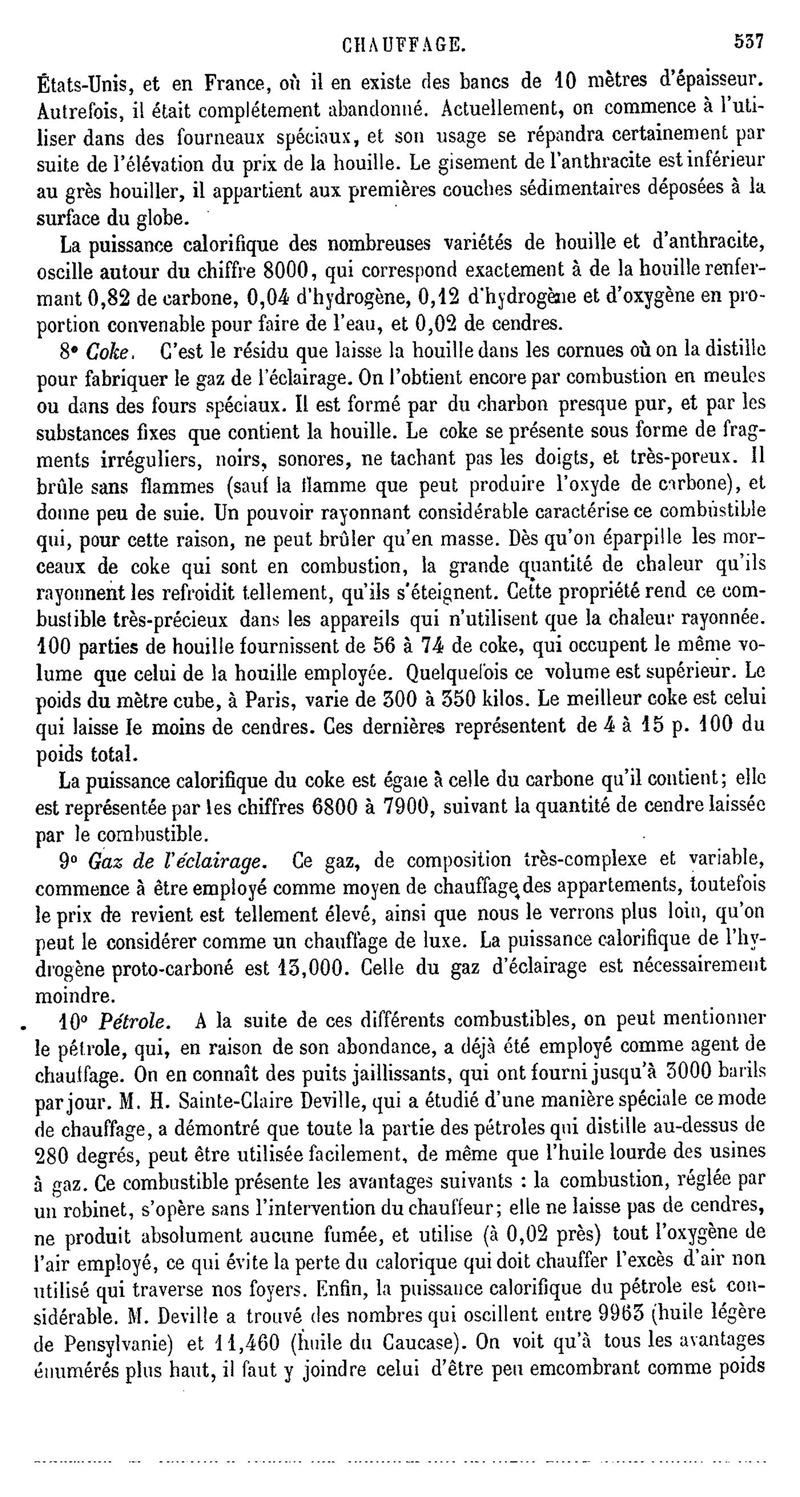 CHAUFFAGE. 537

États-Unis, et en France, où il en existe des bancs de 10 mètres d'épaisseur. Autrefois, il était complétement abandonné. Actuellement, on commence à l'utiliser dans des fourneaux spéciaux, et son usage se répandra certainement par suite de l'élévation du prix de la houille. Le gisement de l'anthracite est inférieur au grès houiller, il appartient aux premières couches sédimentaires déposées à la surface du globe.

La puissance calorifique des nombreuses variétés de houille et d'anthracite, oscille autour du chiffre 8000, qui correspond exactement à de la houille renfermant 0,82 de carbone, 0,04 d'hydrogène, 0,12 d'hydrogène et d'oxygène en proportion convenable pour faire de l'eau, et 0,02 de cendres.

8° Coke. C'est le résidu que laisse la houille dans les cornues où on la distille pour fabriquer le gaz de l'éclairage. On l'obtient encore par combustion en meules ou dans des fours spéciaux. Il est formé par du charbon presque pur, et par les substances fixes que contient la houille. Le coke se présente sous forme de fragments irréguliers, noirs, sonores, ne tachant pas les doigts, et très-poreux. Il brûle sans flammes (sauf la flamme que peut produire l'oxyde de carbone), et donne peu de suie. Un pouvoir rayonnant considérable caractérise ce combustible qui, pour cette raison, ne peut brûler qu'en masse. Dès qu'on éparpille les morceaux de coke qui sont en combustion, la grande quantité de chaleur qu'ils rayonnent les refroidit tellement, qu'ils s'éteignent. Cette propriété rend ce combustible très-précieux dans les appareils qui n'utilisent que la chaleur rayonnée. 100 parties de houille fournissent de 56 à 74 de coke, qui occupent le même volume que celui de la houille employée. Quelquefois ce volume est supérieur. Le poids du mètre cube, à Paris, varie de 300 à 350 kilos. Le meilleur coke est celui qui laisse le moins de cendres. Ces dernières représentent de 4 à 15 p. 100 du poids total.

La puissance calorifique du coke est égale à celle du carbone qu'il contient; elle est représentée par les chiffres 6800 à 7900, suivant la quantité de cendre laissée par le combustible.

9° Gaz de l'éclairage. Ce gaz, de composition très-complexe et variable, commence à être employé comme moyen de chauffage des appartements, toutefois le prix de revient est tellement élevé, ainsi que nous le verrons plus loin, qu'on peut le considérer comme un chauffage de luxe. La puissance calorifique de l'hydrogène proto-carboné est 13,000. Celle du gaz d'éclairage est nécessairement moindre.

10° Pétrole. A la suite de ces différents combustibles, on peut mentionner le pétrole, qui, en raison de son abondance, a déjà été employé comme agent de chauffage. On en connaît des puits jaillissants, qui ont fourni jusqu'à 3000 barils par jour. M. H. Sainte-Claire Deville, qui a étudié d'une manière spéciale ce mode de chauffage, a démontré que toute la partie des pétroles qui distille au-dessus de 280 degrés, peut être utilisée facilement, de même que l'huile lourde des usines à gaz. Ce combustible présente les avantages suivants : la combustion, réglée par un robinet, s'opère sans l'intervention du chauffeur; elle ne laisse pas de cendres, ne produit absolument aucune fumée, et utilise (à 0,02 près) tout l'oxygène de l'air employé, ce qui évite la perte du calorique qui doit chauffer l'excès d'air non utilisé qui traverse nos foyers. Enfin, la puissance calorifique du pétrole est considérable. M. Deville a trouvé des nombres qui oscillent entre 9963 (huile légère de Pensylvanie) et 11,460 (huile du Caucase). On voit qu'à tous les avantages énumérés plus haut, il faut y joindre celui d'être peu emcombrant comme poids